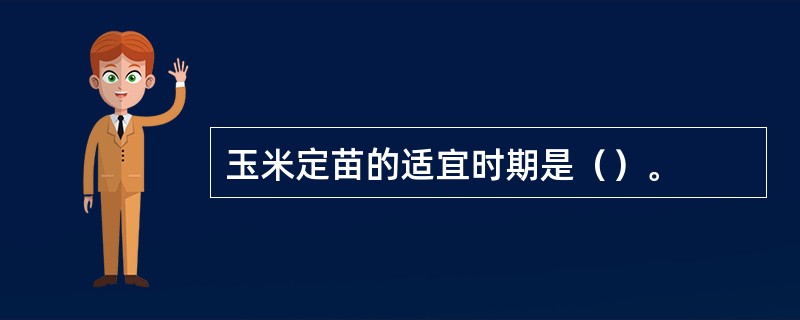 玉米定苗的适宜时期是（）。